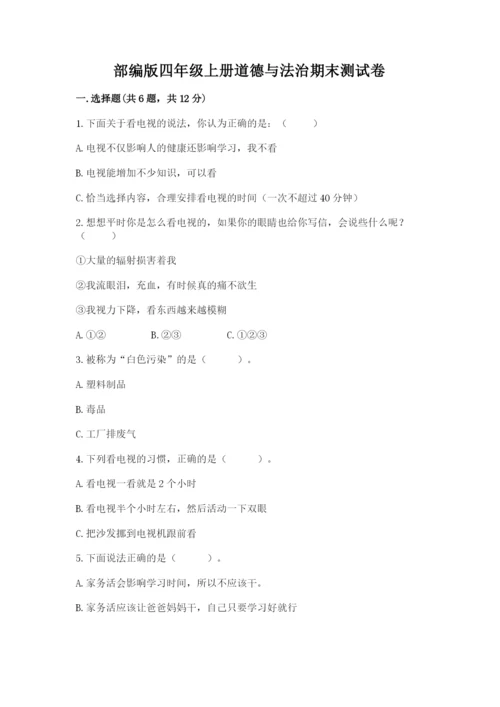 部编版四年级上册道德与法治期末测试卷

一. 选择题(共 6 题，共 12 分)

1. 下面关于看电视的说法，你认为正确的是：（　　）

A. 电视不仅影响人的健康还影响学习，我不看

B. 电视能增加不少知识，可以看

C. 恰当选择内容，合理安排看电视的时间（一次不超过 40 分钟）

2. 想想平时你是怎么看电视的，如果你的眼睛也给你写信，会说些什么呢？（　　）

①大量的辐射损害着我

②我流眼泪，充血，有时候真的痛不欲生

③我视力下降，看东西越来越模糊

A. ①②　　B. ②③　　C. ①②③

3. 被称为“白色污染”的是（　　）。

A. 塑料制品

B. 毒品

C. 工厂排废气

4. 下列看电视的习惯，正确的是（　　）。

A. 看电视一看就是 2 个小时

B. 看电视半个小时左右，然后活动一下双眼

C. 把沙发挪到电视机跟前看

5. 下面说法正确的是（　　）。

A. 家务活会影响学习时间，所以不应该干。

B. 家务活应该让爸爸妈妈干，自己只要学习好就行